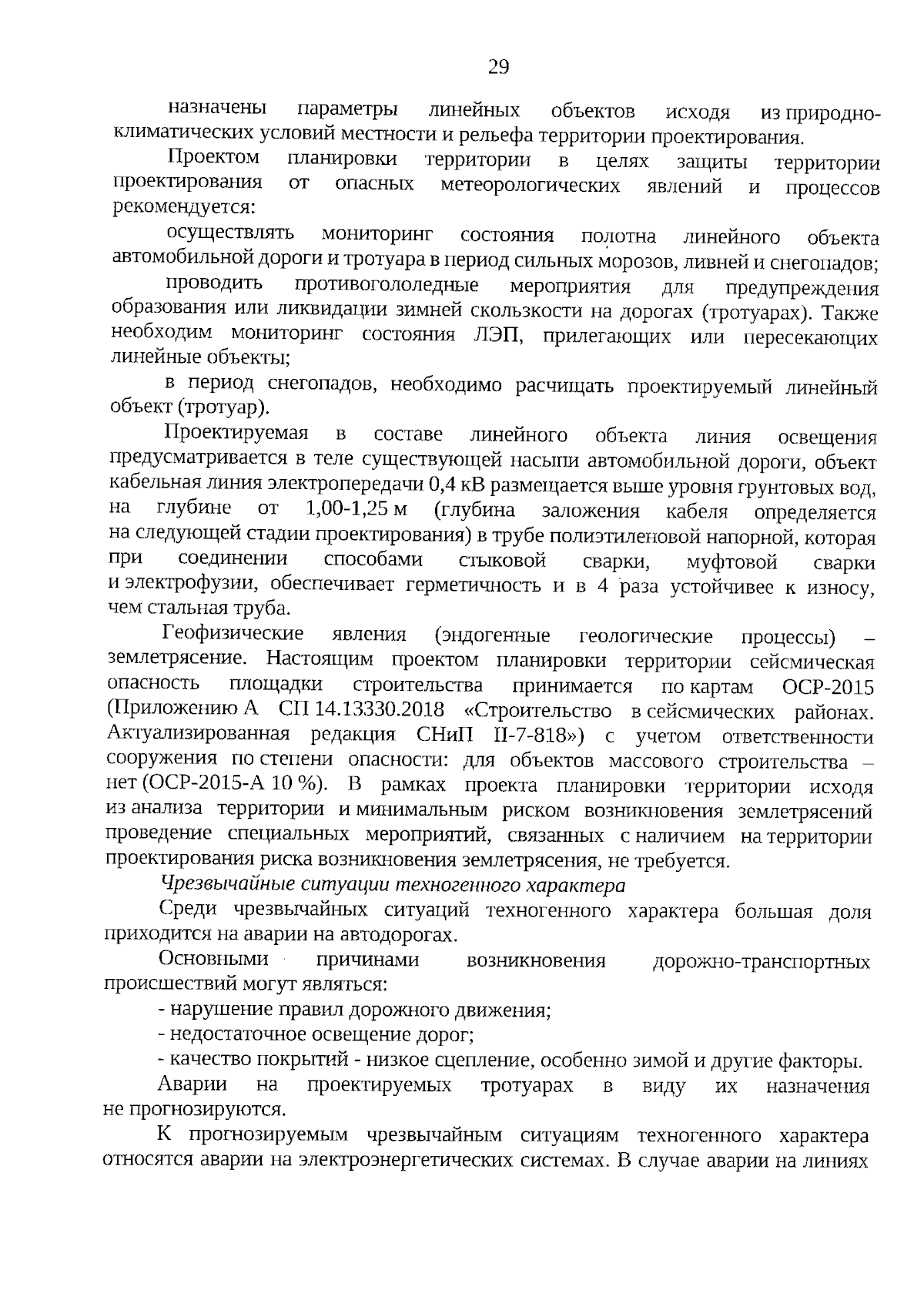 29

назначены параметры линейных объектов исходя из природно-климатических условий местности и рельефа территории проектирования.

Проектом планировки территории в целях защиты территории проектирования от опасных метеорологических явлений и процессов рекомендуется:

осуществлять мониторинг состояния полотна линейного объекта автомобильной дороги и тротуара в период сильных морозов, ливней и снегопадов;

проводить противогололедные мероприятия для предупреждения образования или ликвидации зимней скользкости на дорогах (тротуарах). Также необходим мониторинг состояния ЛЭП, прилегающих или пересекающих линейные объекты;

в период снегопадов, необходимо расчищать проектируемый линейный объект (тротуар).

Проектируемая в составе линейного объекта линия освещения предусматривается в теле существующей насыпи автомобильной дороги, объект кабельная линия электропередачи 0,4 кВ размещается выше уровня грунтовых вод, на глубине от 1,00-1,25 м (глубина заложения кабеля определяется на следующей стадии проектирования) в трубе полиэтиленовой напорной, которая при соединении способами стыковой сварки, муфтовой сварки и электрофузии, обеспечивает герметичность и в 4 раза устойчивее к износу, чем стальная труба.

Геофизические явления (эндогенные геологические процессы) – землетрясение. Настоящим проектом планировки территории сейсмическая опасность площадки строительства принимается по картам ОСР-2015 (Приложению А СП 14.13330.2018 «Строительство в сейсмических районах. Актуализированная редакция СНиП II-7-818») с учетом ответственности сооружения по степени опасности: для объектов массового строительства – нет (ОСР-2015-А 10 %). В рамках проекта планировки территории исходя из анализа территории и минимальным риском возникновения землетрясений проведение специальных мероприятий, связанных с наличием на территории проектирования риска возникновения землетрясения, не требуется.

Чрезвычайные ситуации техногенного характера

Среди чрезвычайных ситуаций техногенного характера большая доля приходится на аварии на автодорогах.

Основными причинами возникновения дорожно-транспортных происшествий могут являться:

- нарушение правил дорожного движения;

- недостаточное освещение дорог;

- качество покрытий - низкое сцепление, особенно зимой и другие факторы.

Аварии на проектируемых тротуарах в виду их назначения не прогнозируются.

К прогнозируемым чрезвычайным ситуациям техногенного характера относятся аварии на электроэнергетических системах. В случае аварии на линиях